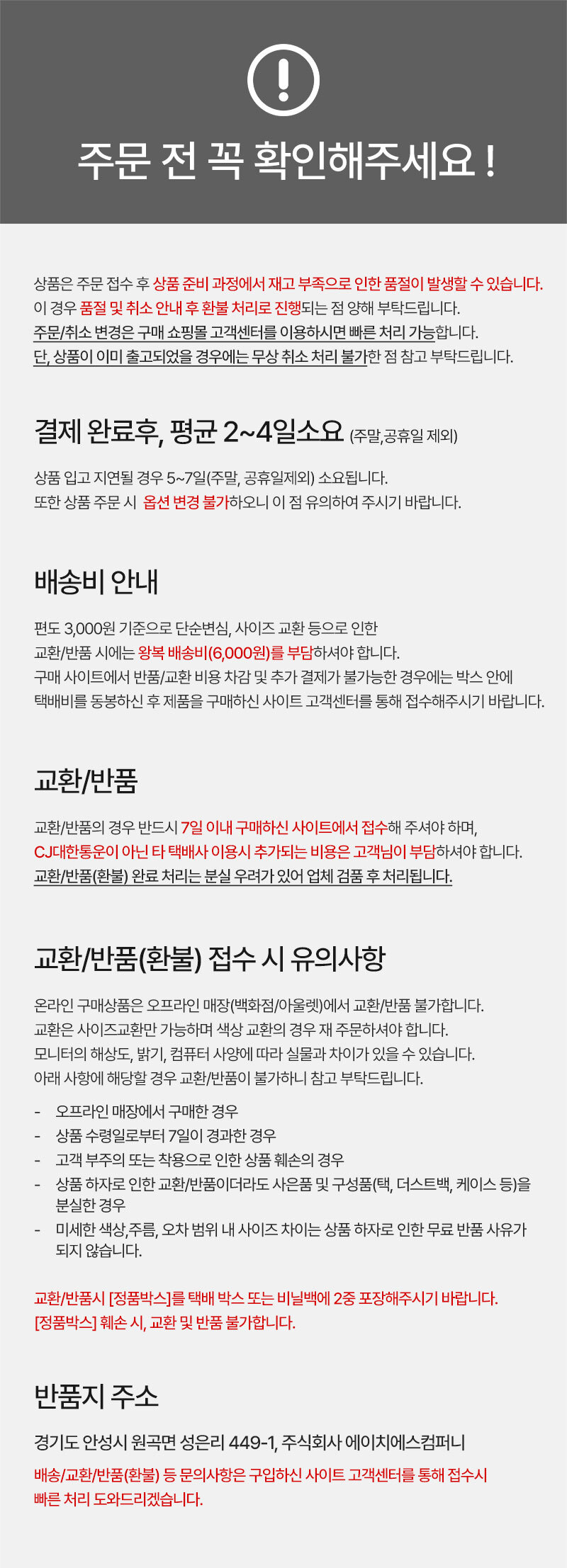 주문 전 꼭 확인해주세요 !

상품은 주문 접수 후 상품 준비 과정에서 재고 부족으로 인한 품절이 발생할 수 있습니다.
이 경우 품절 및 취소 안내 후 환불 처리로 진행되는 점 양해 부탁드립니다.
주문/취소 변경은 구매 쇼핑몰 고객센터를 이용하시면 빠른 처리 가능합니다.
단, 상품이 이미 출고되었을 경우에는 무상 취소 처리 불가한 점 참고 부탁드립니다.

결제 완료후, 평균 2~4일소요 (주말,공휴일 제외)

상품 입고 지연될 경우 5~7일(주말, 공휴일제외) 소요됩니다.
또한 상품 주문 시 옵션 변경 불가하오니 이 점 유의하여 주시기 바랍니다.

배송비 안내

편도 3,000원 기준으로 단순변심, 사이즈 교환 등으로 인한
교환/반품 시에는 왕복 배송비(6,000원)를 부담하셔야 합니다.
구매 사이트에서 반품/교환 비용 차감 및 추가 결제가 불가능한 경우에는 박스 안에
택배비를 동봉하신 후 제품을 구매하신 사이트 고객센터를 통해 접수해주시기 바랍니다.

교환/반품

교환/반품의 경우 반드시 7일 이내 구매하신 사이트에서 접수해 주셔야 하며,
CJ대한통운이 아닌 타 택배사 이용시 추가되는 비용은 고객님이 부담하셔야 합니다.
교환/반품(환불) 완료 처리는 분실 우려가 있어 업체 검품 후 처리됩니다.

교환/반품(환불) 접수 시 유의사항

온라인 구매상품은 오프라인 매장(백화점/아울렛)에서 교환/반품 불가합니다.
교환은 사이즈교환만 가능하며 색상 교환의 경우 재 주문하셔야 합니다.
모니터의 해상도, 밝기, 컴퓨터 사양에 따라 실물과 차이가 있을 수 있습니다.
아래 사항에 해당할 경우 교환/반품이 불가하니 참고 부탁드립니다.

- 오프라인 매장에서 구매한 경우
- 상품 수령일로부터 7일이 경과한 경우
- 고객 부주의 또는 착용으로 인한 상품 훼손의 경우
- 상품 하자로 인한 교환/반품이더라도 사은품 및 구성품(택, 더스트백, 케이스 등)을 분실한 경우
- 미세한 색상,주름, 오차 범위 내 사이즈 차이는 상품 하자로 인한 무료 반품 사유가 되지 않습니다.

교환/반품시 [정품박스]를 택배 박스 또는 비닐백에 2중 포장해주시기 바랍니다.
[정품박스] 훼손 시, 교환 및 반품 불가합니다.

반품지 주소

경기도 안성시 원곡면 성은리 449-1, 주식회사 에이치에스컴퍼니
배송/교환/반품(환불) 등 문의사항은 구입하신 사이트 고객센터를 통해 접수시
빠른 처리 도와드리겠습니다.